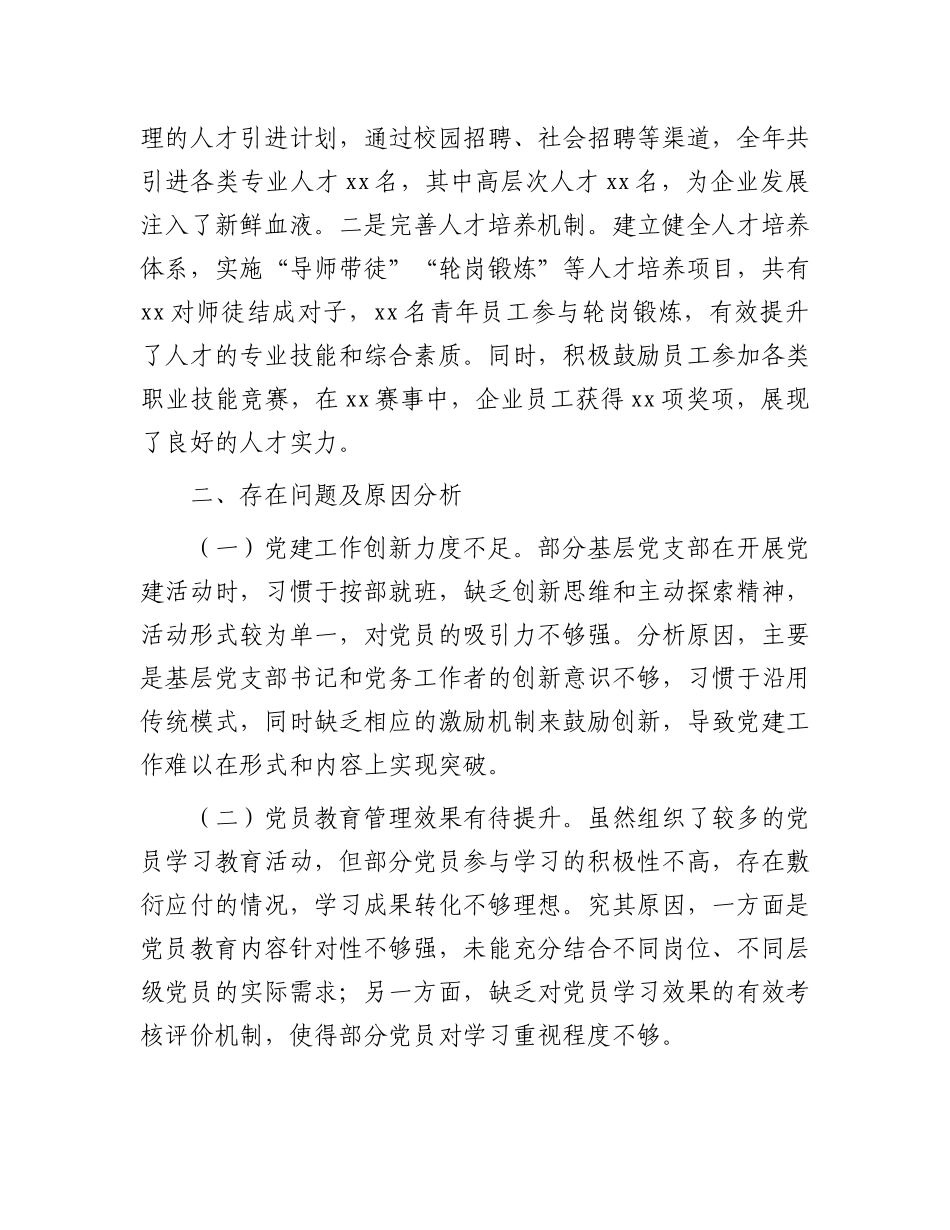 理的人才引进计划，通过校园招聘、社会招聘等渠道，全年共引进各类专业人才 xx 名，其中高层次人才 xx 名，为企业发展注入了新鲜血液。二是完善人才培养机制。建立健全人才培养体系，实施“导师带徒”“轮岗锻炼”等人才培养项目，共有 xx 对师徒结成对子，xx 名青年员工参与轮岗锻炼，有效提升了人才的专业技能和综合素质。同时，积极鼓励员工参加各类职业技能竞赛，在 xx 赛事中，企业员工获得 xx 项奖项，展现了良好的人才实力。

二、存在问题及原因分析

（一）党建工作创新力度不足。部分基层党支部在开展党建活动时，习惯于按部就班，缺乏创新思维和主动探索精神，活动形式较为单一，对党员的吸引力不够强。分析原因，主要是基层党支部书记和党务工作者的创新意识不够，习惯于沿用传统模式，同时缺乏相应的激励机制来鼓励创新，导致党建工作难以在形式和内容上实现突破。

（二）党员教育管理效果有待提升。虽然组织了较多的党员学习教育活动，但部分党员参与学习的积极性不高，存在敷衍应付的情况，学习成果转化不够理想。究其原因，一方面是党员教育内容针对性不够强，未能充分结合不同岗位、不同层级党员的实际需求；另一方面，缺乏对党员学习效果的有效考核评价机制，使得部分党员对学习重视程度不够。